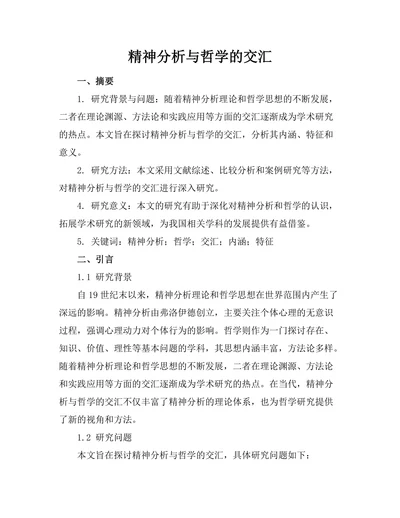 精神分析与哲学的交汇

一、摘要

1. 研究背景与问题：随着精神分析理论和哲学思想的不断发展，二者在理论渊源、方法论和实践应用等方面的交汇逐渐成为学术研究的热点。本文旨在探讨精神分析与哲学的交汇，分析其内涵、特征和意义。

2. 研究方法：本文采用文献综述、比较分析和案例研究等方法，对精神分析与哲学的交汇进行深入研究。

4. 研究意义：本文的研究有助于深化对精神分析和哲学的认识，拓展学术研究的新领域，为我国相关学科的发展提供有益借鉴。

5. 关键词：精神分析；哲学；交汇；内涵；特征

二、引言

1.1 研究背景

自19世纪末以来，精神分析理论和哲学思想在世界范围内产生了深远的影响。精神分析由弗洛伊德创立，主要关注个体心理的无意识过程，强调心理动力对个体行为的影响。哲学则作为一门探讨存在、知识、价值、理性等基本问题的学科，其思想内涵丰富，方法论多样。随着精神分析理论和哲学思想的不断发展，二者在理论渊源、方法论和实践应用等方面的交汇逐渐成为学术研究的热点。在当代，精神分析与哲学的交汇不仅丰富了精神分析的理论体系，也为哲学研究提供了新的视角和方法。

1.2 研究问题

本文旨在探讨精神分析与哲学的交汇，具体研究问题如下：